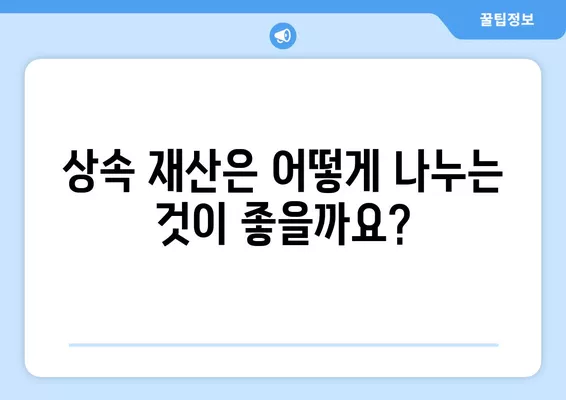 꿀팁정보

상속 재산은 어떻게 나누는 것이 좋을까요?